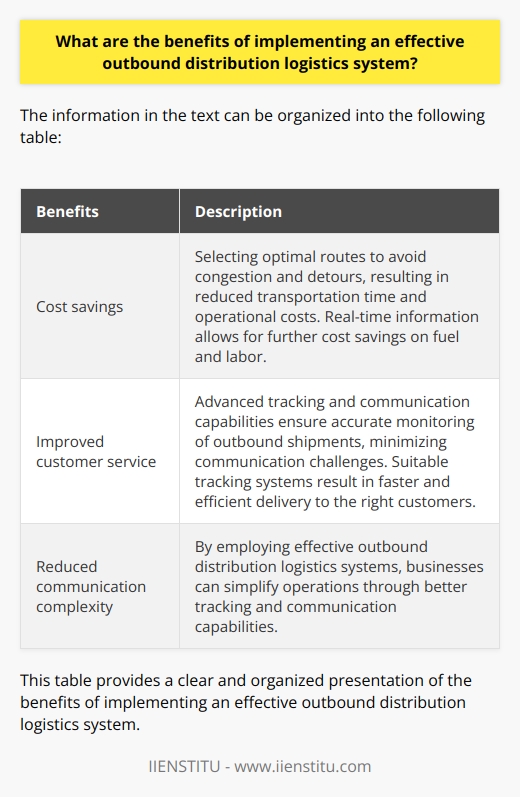 What are the benefits of implementing an effective outbound distribution logistics system?

The information in the text can be organized into the following table:

| Benefits | Description |
|---|---|
| Cost savings | Selecting optimal routes to avoid congestion and detours, resulting in reduced transportation time and operational costs. Real-time information allows for further cost savings on fuel and labor. |
| Improved customer service | Advanced tracking and communication capabilities ensure accurate monitoring of outbound shipments, minimizing communication challenges. Suitable tracking systems result in faster and efficient delivery to the right customers. |
| Reduced communication complexity | By employing effective outbound distribution logistics systems, businesses can simplify operations through better tracking and communication capabilities. |

This table provides a clear and organized presentation of the benefits of implementing an effective outbound distribution logistics system.

IIENSTITU - www.iienstitu.com